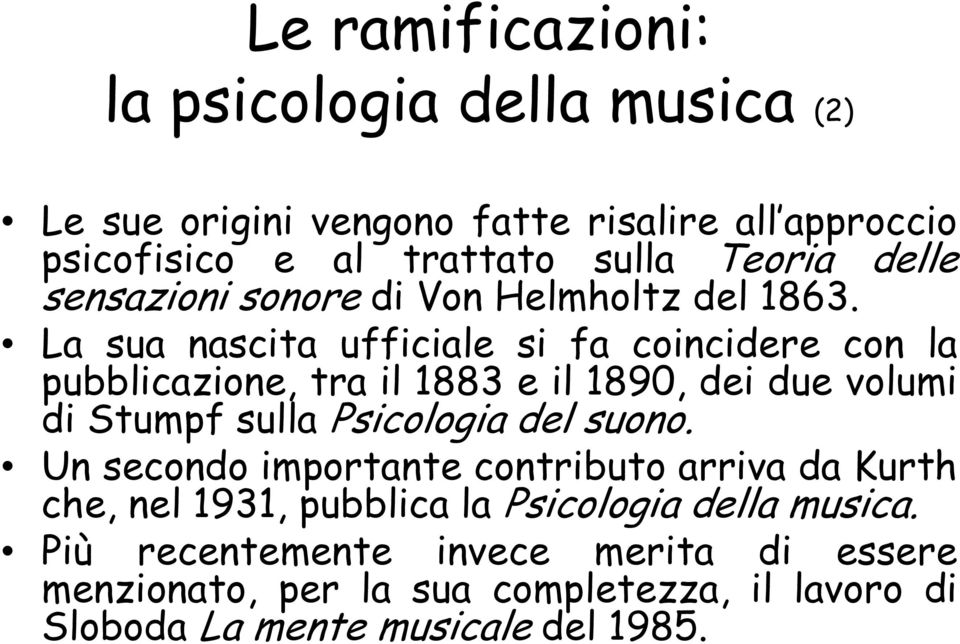 Le ramificazioni:
la psicologia della musica (2)

• Le sue origini vengono fatte risalire all'approccio psicofisico e al trattato sulla Teoria delle sensazioni sonore di Von Helmholtz del 1863.
• La sua nascita ufficiale si fa coincidere con la pubblicazione, tra il 1883 e il 1890, dei due volumi di Stumpf sulla Psicologia del suono.
• Un secondo importante contributo arriva da Kurth che, nel 1931, pubblica la Psicologia della musica.
• Più recentemente invece merita di essere menzionato, per la sua completezza, il lavoro di Sloboda La mente musicale del 1985.